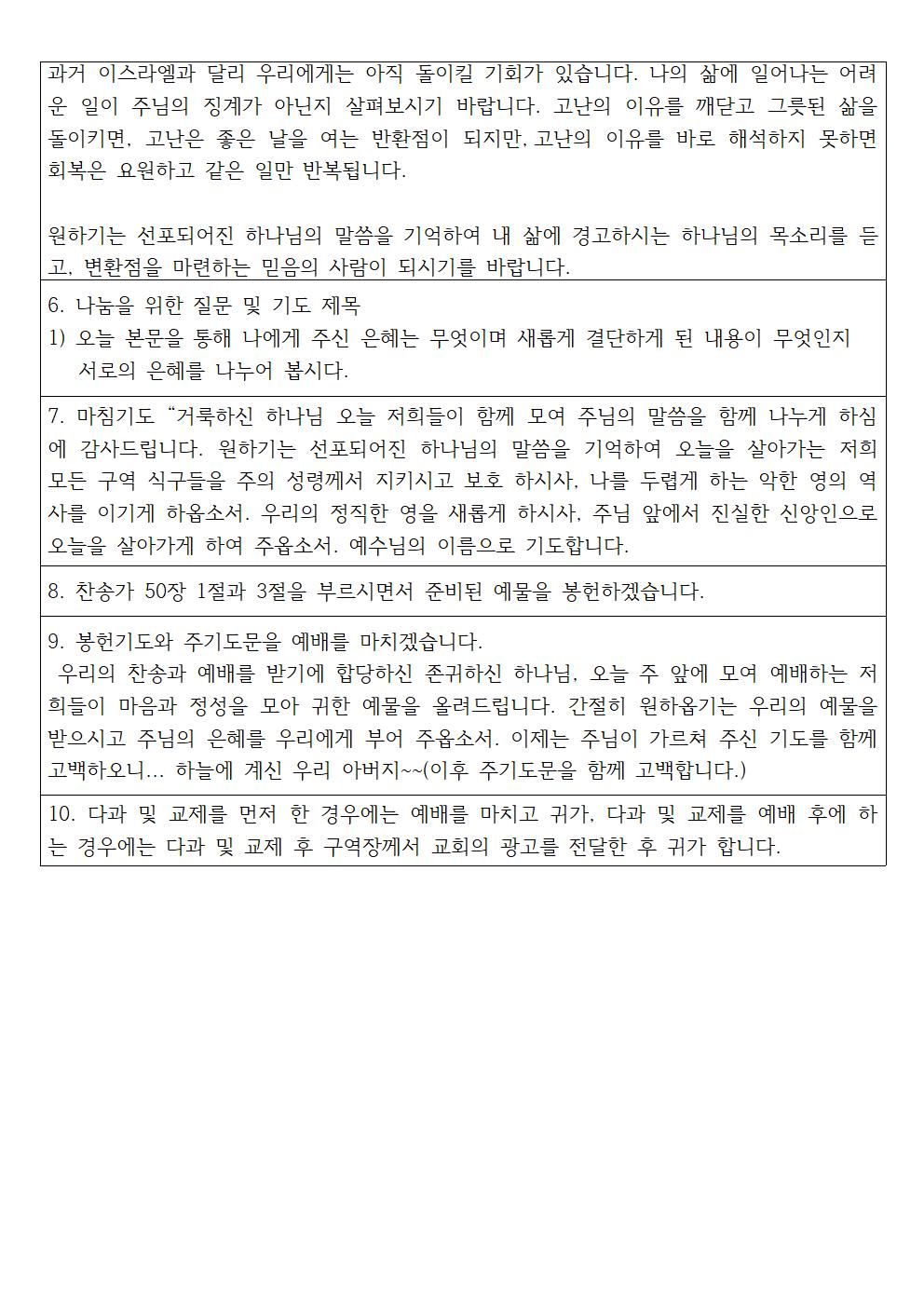 과거 이스라엘과 달리 우리에게는 아직 돌이킬 기회가 있습니다. 나의 삶에 일어나는 어려운 일이 주님의 징계가 아닌지 살펴보시기 바랍니다. 고난의 이유를 깨닫고 그릇된 삶을 돌이키면, 고난은 좋은 날을 여는 반환점이 되지만, 고난의 이유를 바로 해석하지 못하면 회복은 요원하고 같은 일만 반복됩니다.

원하기는 선포되어진 하나님의 말씀을 기억하여 내 삶에 경고하시는 하나님의 목소리를 듣고, 변환점을 마련하는 믿음의 사람이 되시기를 바랍니다.

6. 나눔을 위한 질문 및 기도 제목
1) 오늘 본문을 통해 나에게 주신 은혜는 무엇이며 새롭게 결단하게 된 내용이 무엇인지 서로의 은혜를 나누어 봅시다.

7. 마침기도 “거룩하신 하나님 오늘 저희들이 함께 모여 주님의 말씀을 함께 나누게 하심에 감사드립니다. 원하기는 선포되어진 하나님의 말씀을 기억하여 오늘을 살아가는 저희 모든 구역 식구들을 주의 성령께서 지키시고 보호 하시사, 나를 두렵게 하는 악한 영의 역사를 이기게 하옵소서. 우리의 정직한 영을 새롭게 하시사, 주님 앞에서 진실한 신앙인으로 오늘을 살아가게 하여 주옵소서. 예수님의 이름으로 기도합니다.

8. 찬송가 50장 1절과 3절을 부르시면서 준비된 예물을 봉헌하겠습니다.

9. 봉헌기도와 주기도문을 예배를 마치겠습니다.
우리의 찬송과 예배를 받기에 합당하신 존귀하신 하나님, 오늘 주 앞에 모여 예배하는 저희들이 마음과 정성을 모아 귀한 예물을 올려드립니다. 간절히 원하옵기는 우리의 예물을 받으시고 주님의 은혜를 우리에게 부어 주옵소서. 이제는 주님이 가르쳐 주신 기도를 함께 고백하오니... 하늘에 계신 우리 아버지~~(이후 주기도문을 함께 고백합니다.)

10. 다과 및 교제를 먼저 한 경우에는 예배를 마치고 귀가, 다과 및 교제를 예배 후에 하는 경우에는 다과 및 교제 후 구역장께서 교회의 광고를 전달한 후 귀가 합니다.